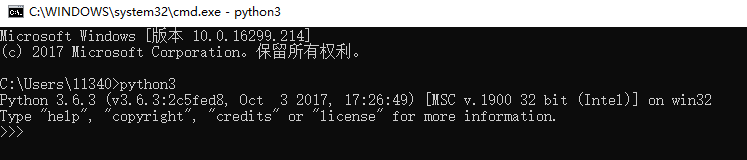 C:\WINDOWS\system32\cmd.exe - python3

Microsoft Windows [版本 10.0.16299.214]
(c) 2017 Microsoft Corporation。保留所有权利。

C:\Users\11340>python3
Python 3.6.3 (v3.6.3:2c5fed8, Oct 3 2017, 17:26:49) [MSC v.1900 32 bit (Intel)] on win32
Type "help", "copyright", "credits" or "license" for more information.
>>>